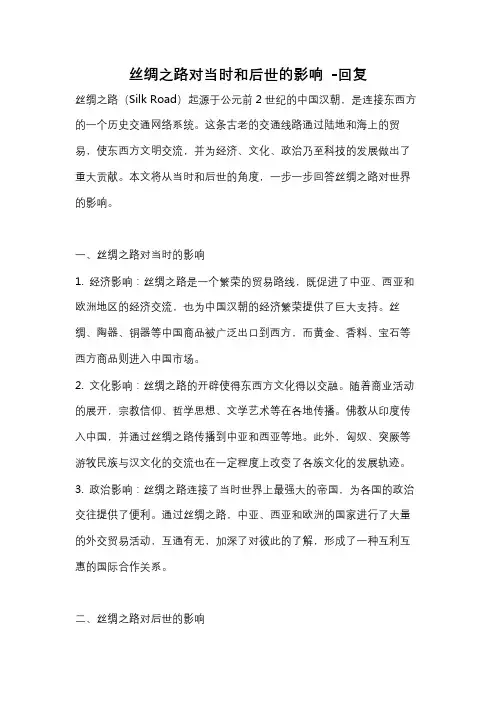 丝绸之路对当时和后世的影响 -回复

丝绸之路（Silk Road）起源于公元前 2 世纪的中国汉朝，是连接东西方的一个历史交通网络系统。这条古老的交通线路通过陆地和海上的贸易，使东西方文明交流，并为经济、文化、政治乃至科技的发展做出了重大贡献。本文将从当时和后世的角度，一步一步回答丝绸之路对世界的影响。

一、丝绸之路对当时的影响

1. 经济影响：丝绸之路是一个繁荣的贸易路线，既促进了中亚、西亚和欧洲地区的经济交流，也为中国汉朝的经济繁荣提供了巨大支持。丝绸、陶器、铜器等中国商品被广泛出口到西方，而黄金、香料、宝石等西方商品则进入中国市场。

2. 文化影响：丝绸之路的开辟使得东西方文化得以交融。随着商业活动的展开，宗教信仰、哲学思想、文学艺术等在各地传播。佛教从印度传入中国，并通过丝绸之路传播到中亚和西亚等地。此外，匈奴、突厥等游牧民族与汉文化的交流也在一定程度上改变了各族文化的发展轨迹。

3. 政治影响：丝绸之路连接了当时世界上最强大的帝国，为各国的政治交往提供了便利。通过丝绸之路，中亚、西亚和欧洲的国家进行了大量的外交贸易活动，互通有无，加深了对彼此的了解，形成了一种互利互惠的国际合作关系。

二、丝绸之路对后世的影响